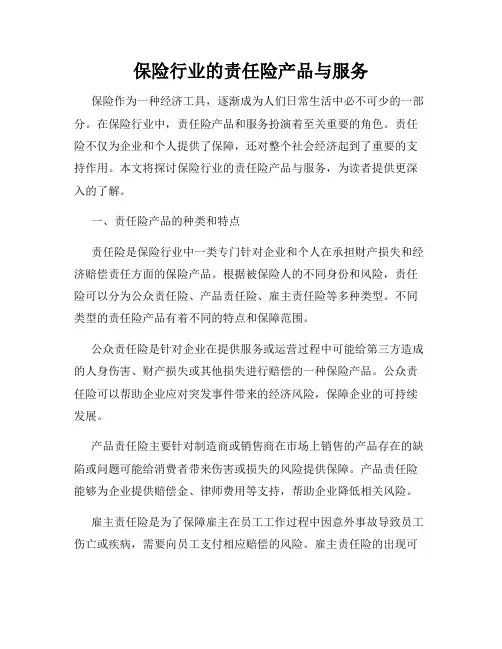 保险行业的责任险产品与服务

保险作为一种经济工具，逐渐成为人们日常生活中必不可少的一部分。在保险行业中，责任险产品和服务扮演着至关重要的角色。责任险不仅为企业和个人提供了保障，还对整个社会经济起到了重要的支持作用。本文将探讨保险行业的责任险产品与服务，为读者提供更深入的了解。

一、责任险产品的种类和特点

责任险是保险行业中一类专门针对企业和个人在承担财产损失和经济赔偿责任方面的保险产品。根据被保险人的不同身份和风险，责任险可以分为公众责任险、产品责任险、雇主责任险等多种类型。不同类型的责任险产品有着不同的特点和保障范围。

公众责任险是针对企业在提供服务或运营过程中可能给第三方造成的人身伤害、财产损失或其他损失进行赔偿的一种保险产品。公众责任险可以帮助企业应对突发事件带来的经济风险，保障企业的可持续发展。

产品责任险主要针对制造商或销售商在市场上销售的产品存在的缺陷或问题可能给消费者带来伤害或损失的风险提供保障。产品责任险能够为企业提供赔偿金、律师费用等支持，帮助企业降低相关风险。

雇主责任险是为了保障雇主在员工工作过程中因意外事故导致员工伤亡或疾病，需要向员工支付相应赔偿的风险。雇主责任险的出现可